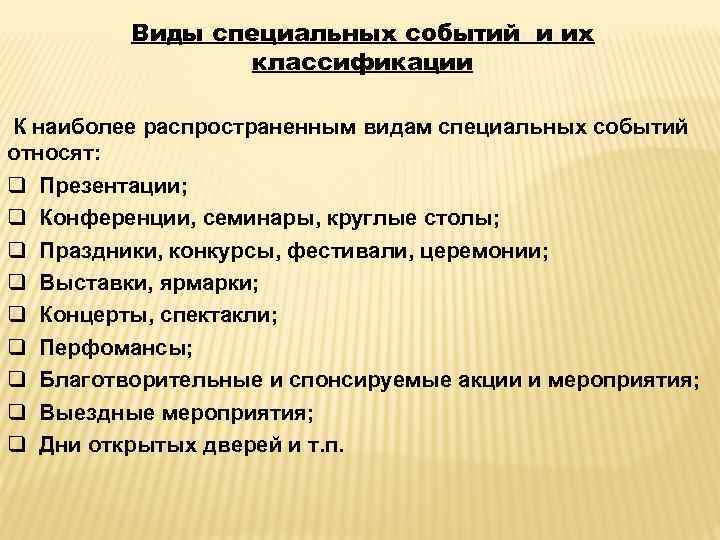 Виды специальных событий и их классификации

К наиболее распространенным видам специальных событий относят:

❑ Презентации;
❑ Конференции, семинары, круглые столы;
❑ Праздники, конкурсы, фестивали, церемонии;
❑ Выставки, ярмарки;
❑ Концерты, спектакли;
❑ Перфомансы;
❑ Благотворительные и спонсируемые акции и мероприятия;
❑ Выездные мероприятия;
❑ Дни открытых дверей и т.п.